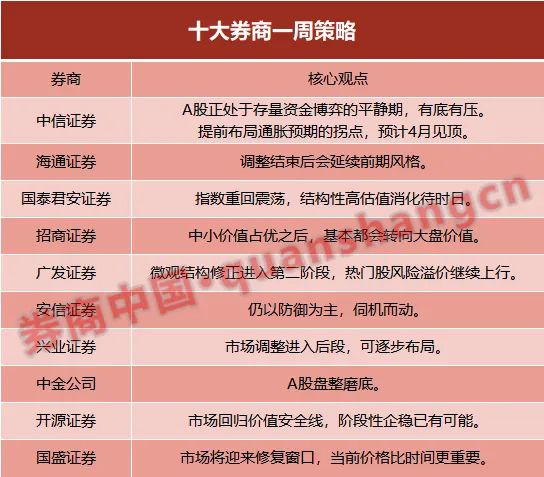 十大券商一周策略

| 券商 | 核心观点 |
|---|---|
| 中信证券 | A股正处于存量资金博弈的平静期，有底有压。提前布局通胀预期的拐点，预计4月见顶。 |
| 海通证券 | 调整结束后会延续前期风格。 |
| 国泰君安证券 | 指数重回震荡，结构性高估值消化待时日。 |
| 招商证券 | 中小价值占优之后，基本都会转向大盘价值。 |
| 广发证券 | 微观结构修正进入第二阶段，热门股风险溢价继续上行。 |
| 安信证券 | 仍以防御为主，伺机而动。 |
| 兴业证券 | 市场调整进入后段，可逐步布局。 |
| 中金公司 | A股盘整磨底。 |
| 开源证券 | 市场回归价值安全线，阶段性企稳已有可能。 |
| 国盛证券 | 市场将迎来修复窗口，当前价格比时间更重要。 |

券商中国·quanshang.cn